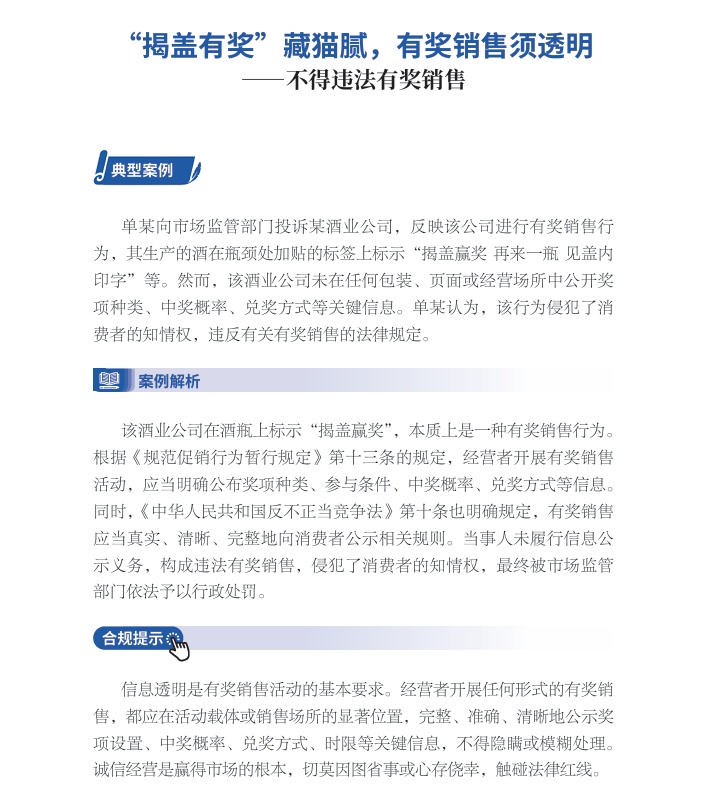 “揭盖有奖”藏猫腻，有奖销售须透明
——不得违法有奖销售

典型案例

单某向市场监管部门投诉某酒业公司，反映该公司进行有奖销售行为，其生产的酒在瓶颈处加贴的标签上标示“揭盖赢奖 再来一瓶 见盖内印字”等。然而，该酒业公司未在任何包装、页面或经营场所中公开奖项种类、中奖概率、兑奖方式等关键信息。单某认为，该行为侵犯了消费者的知情权，违反有关有奖销售的法律规定。

案例解析

该酒业公司在酒瓶上标示“揭盖赢奖”，本质上是一种有奖销售行为。根据《规范促销行为暂行规定》第十三条的规定，经营者开展有奖销售活动，应当明确公布奖项种类、参与条件、中奖概率、兑奖方式等信息。同时，《中华人民共和国反不正当竞争法》第十条也明确规定，有奖销售应当真实、清晰、完整地向消费者公示相关规则。当事人未履行信息公示义务，构成违法有奖销售，侵犯了消费者的知情权，最终被市场监管部门依法予以行政处罚。

合规提示

信息透明是有奖销售活动的基本要求。经营者开展任何形式的有奖销售，都应在活动载体或销售场所的显著位置，完整、准确、清晰地公示奖项设置、中奖概率、兑奖方式、时限等关键信息，不得隐瞒或模糊处理。诚信经营是赢得市场的根本，切莫因图省事或心存侥幸，触碰法律红线。